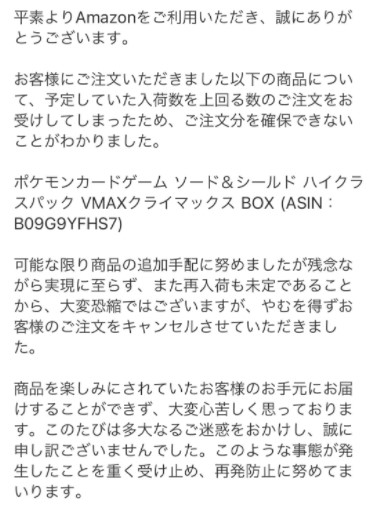 平素よりAmazonをご利用いただき、誠にありがとうございます。

お客様にご注文いただきました以下の商品について、予定していた入荷数を上回る数のご注文をお受けしてしまったため、ご注文分を確保できないことがわかりました。

ポケモンカードゲーム ソード＆シールド ハイクラスパック VMAXクライマックス BOX (ASIN：B09G9YFHS7)

可能な限り商品の追加手配に努めましたが残念ながら実現に至らず、また再入荷も未定であることから、大変恐縮ではございますが、やむを得ずお客様のご注文をキャンセルさせていただきました。

商品を楽しみにされていたお客様のお手元にお届けすることができず、大変心苦しく思っております。このたびは多大なるご迷惑をおかけし、誠に申し訳ございませんでした。このような事態が発生したことを重く受け止め、再発防止に努めてまいります。